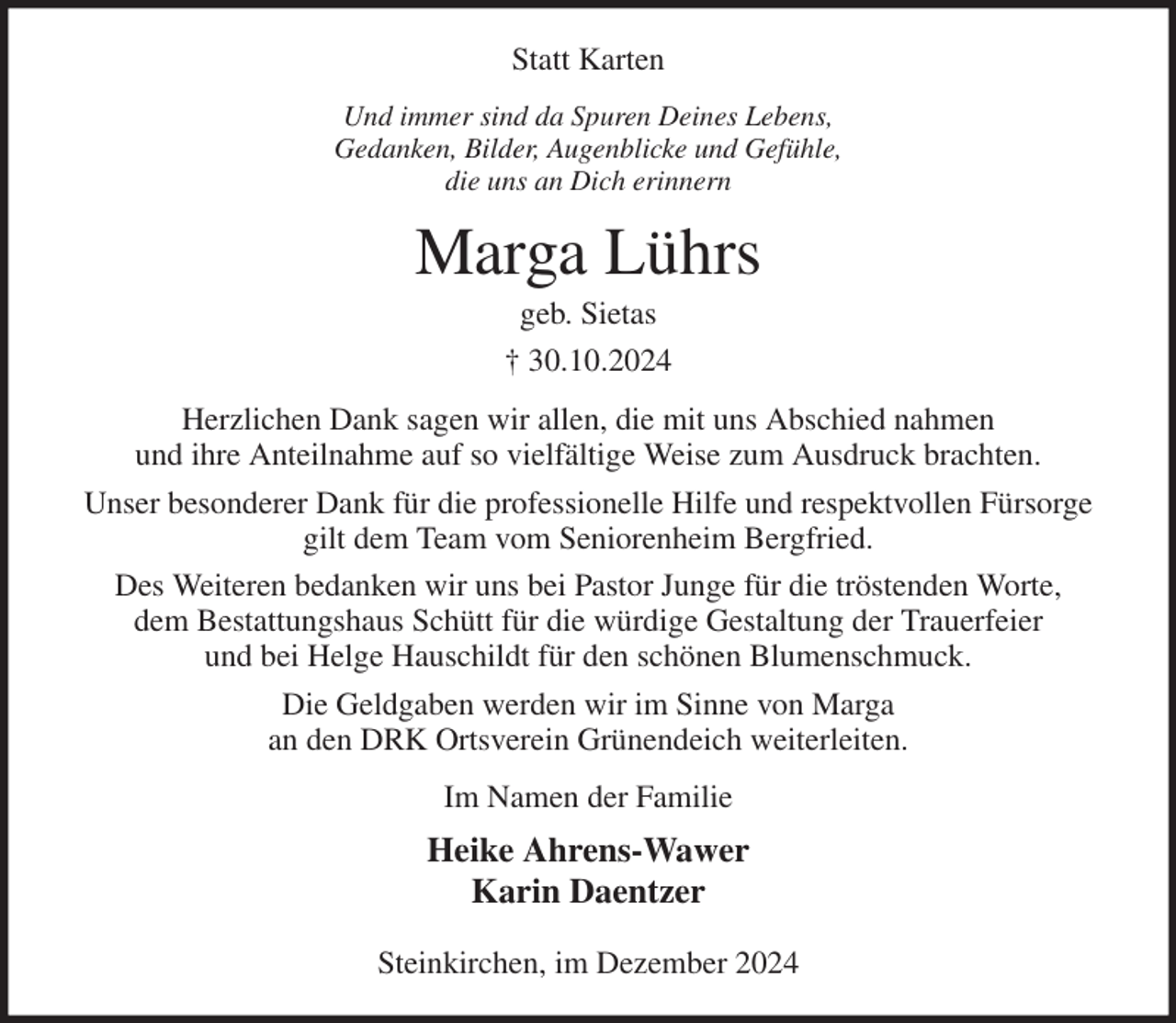 Statt Karten

Und immer sind da Spuren Deines Lebens,
Gedanken, Bilder, Augenblicke und Gefühle,
die uns an Dich erinnern

Marga Lührs

geb. Sietas

† 30.10.2024

Herzlichen Dank sagen wir allen, die mit uns Abschied nahmen und ihre Anteilnahme auf so vielfältige Weise zum Ausdruck brachten.

Unser besonderer Dank für die professionelle Hilfe und respektvollen Fürsorge gilt dem Team vom Seniorenheim Bergfried.

Des Weiteren bedanken wir uns bei Pastor Junge für die tröstenden Worte, dem Bestattungshaus Schütt für die würdige Gestaltung der Trauerfeier und bei Helge Hauschildt für den schönen Blumenschmuck.

Die Geldgaben werden wir im Sinne von Marga an den DRK Ortsverein Grünendeich weiterleiten.

Im Namen der Familie

Heike Ahrens-Wawer
Karin Daentzer

Steinkirchen, im Dezember 2024